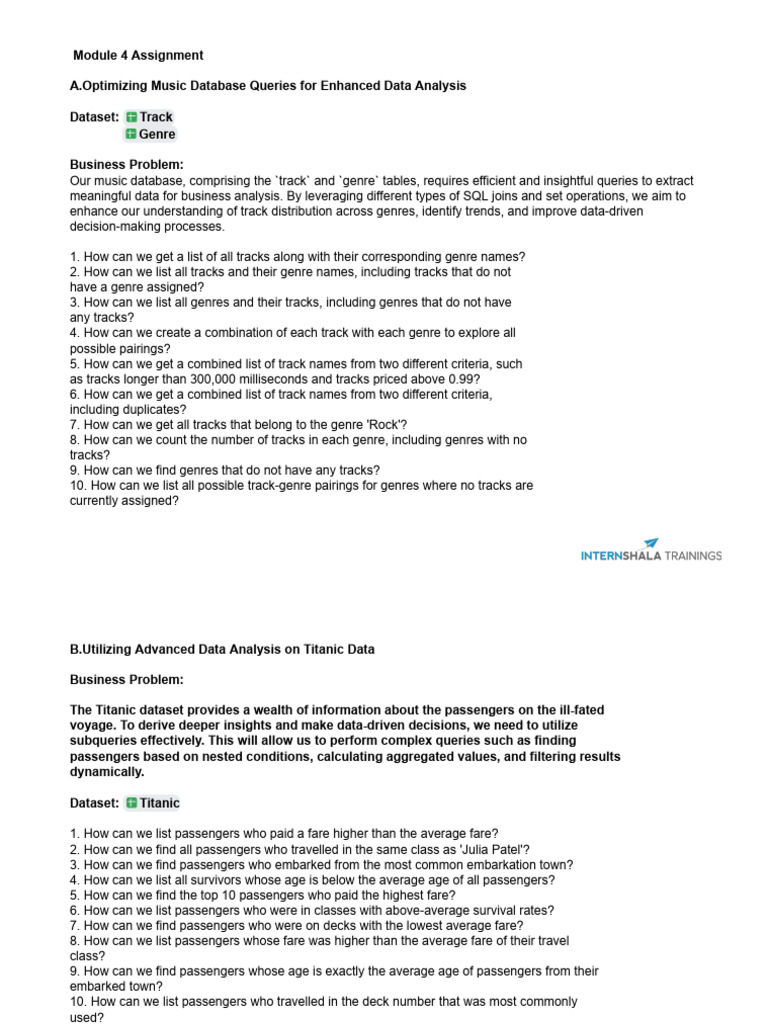 Module 4 Assignment

A.Optimizing Music Database Queries for Enhanced Data Analysis

Dataset: Track
Genre

Business Problem:
Our music database, comprising the `track` and `genre` tables, requires efficient and insightful queries to extract meaningful data for business analysis. By leveraging different types of SQL joins and set operations, we aim to enhance our understanding of track distribution across genres, identify trends, and improve data-driven decision-making processes.

1. How can we get a list of all tracks along with their corresponding genre names?
2. How can we list all tracks and their genre names, including tracks that do not have a genre assigned?
3. How can we list all genres and their tracks, including genres that do not have any tracks?
4. How can we create a combination of each track with each genre to explore all possible pairings?
5. How can we get a combined list of track names from two different criteria, such as tracks longer than 300,000 milliseconds and tracks priced above 0.99?
6. How can we get a combined list of track names from two different criteria, including duplicates?
7. How can we get all tracks that belong to the genre 'Rock'?
8. How can we count the number of tracks in each genre, including genres with no tracks?
9. How can we find genres that do not have any tracks?
10. How can we list all possible track-genre pairings for genres where no tracks are currently assigned?

INTERNSHALA TRAININGS

B.Utilizing Advanced Data Analysis on Titanic Data

Business Problem:

The Titanic dataset provides a wealth of information about the passengers on the ill-fated voyage. To derive deeper insights and make data-driven decisions, we need to utilize subqueries effectively. This will allow us to perform complex queries such as finding passengers based on nested conditions, calculating aggregated values, and filtering results dynamically.

Dataset: Titanic

1. How can we list passengers who paid a fare higher than the average fare?
2. How can we find all passengers who travelled in the same class as 'Julia Patel'?
3. How can we find passengers who embarked from the most common embarkation town?
4. How can we list all survivors whose age is below the average age of all passengers?
5. How can we find the top 10 passengers who paid the highest fare?
6. How can we list passengers who were in classes with above-average survival rates?
7. How can we find passengers who were on decks with the lowest average fare?
8. How can we list passengers whose fare was higher than the average fare of their travel class?
9. How can we find passengers whose age is exactly the average age of passengers from their embarked town?
10. How can we list passengers who travelled in the deck number that was most commonly used?